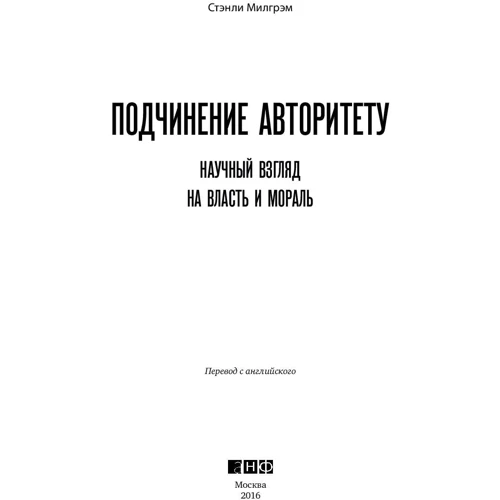 Стэнли Милгрэм

ПОДЧИНЕНИЕ АВТОРИТЕТУ

НАУЧНЫЙ ВЗГЛЯД
НА ВЛАСТЬ И МОРАЛЬ

Перевод с английского

анф

Москва
2016